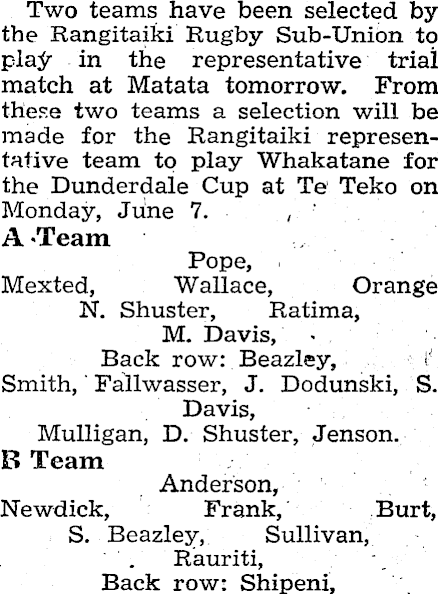 Two teams have been selected by the Rangitaiki Rugby Sub-Union to play in the representative trial match at Matata tomorrow. From these two teams a selection will be made for the Rangitaiki representative team to play Whakatane for the Dunderdale Cup at Te Teko on Monday, June 7.

A Team

Pope,
Mexted, Wallace, Orange
N. Shuster, Ratima,
M. Davis,
Back row: Beazley,
Smith, Fallwasser, J. Dodunski, S. Davis,
Mulligan, D. Shuster, Jenson.

B Team

Anderson,
Newdick, Frank, Burt,
S. Beazley, Sullivan,
Rauriti,
Back row: Shipeni,